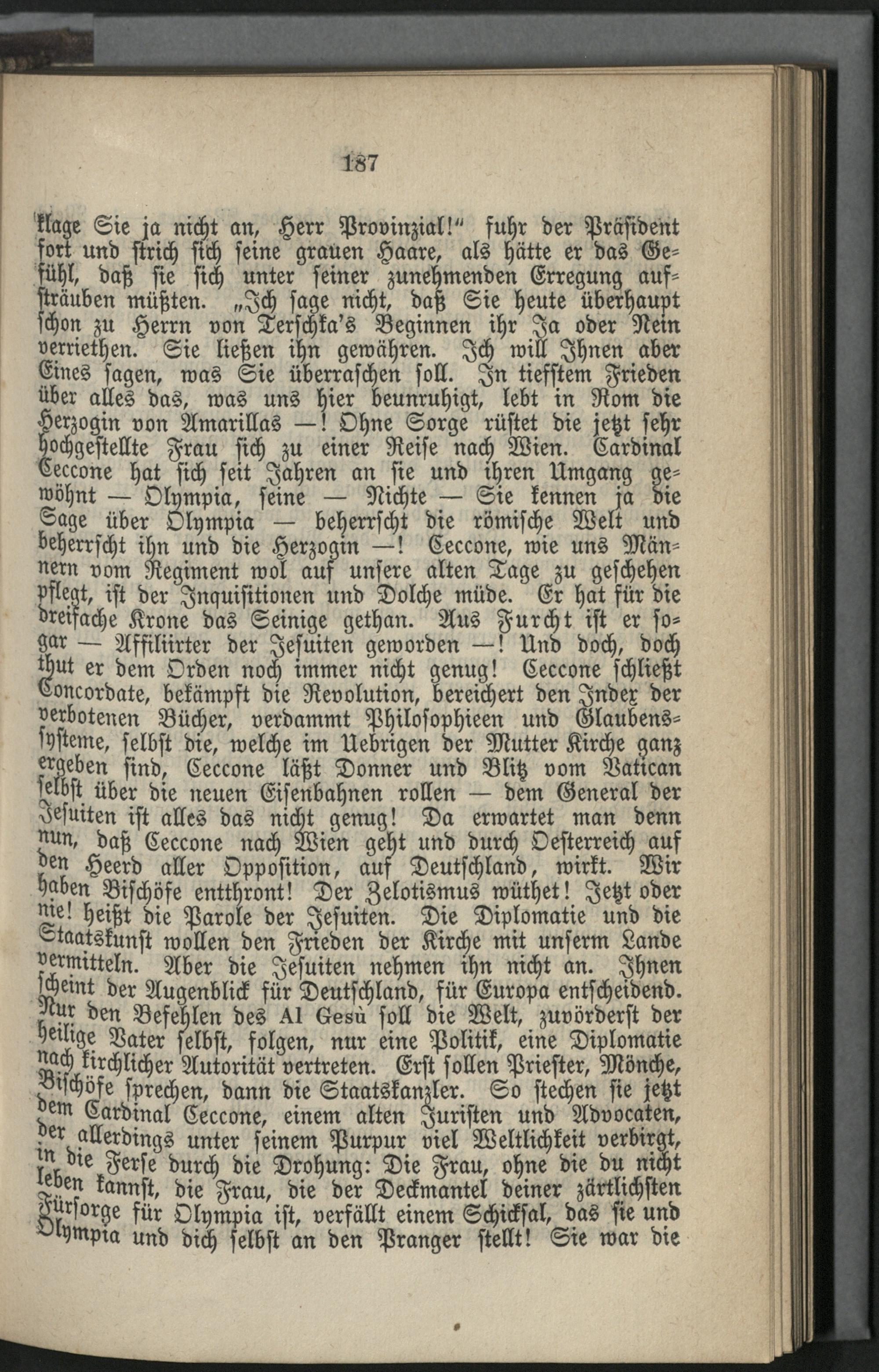 187

klage Sie ja nicht an, Herr Provinzial!“ fuhr der Präsident fort und strich sich seine grauen Haare, als hätte er das Gefühl, daß sie sich unter seiner zunehmenden Erregung aufsträuben müßten. „Ich sage nicht, daß Sie heute überhaupt schon zu Herrn von Terschka's Beginnen ihr Ja oder Nein verriethen. Sie ließen ihn gewähren. Ich will Ihnen aber Eines sagen, was Sie überraschen soll. In tiefstem Frieden über alles das, was uns hier beunruhigt, lebt in Rom die Herzogin von Amarillas —! Ohne Sorge rüstet die jetzt sehr hochgestellte Frau sich zu einer Reise nach Wien. Cardinal Ceccone hat sich seit Jahren an sie und ihren Umgang gewöhnt — Olympia, seine — Nichte — Sie kennen ja die Sage über Olympia — beherrscht die römische Welt und beherrscht ihn und die Herzogin —! Ceccone, wie uns Männern vom Regiment wol auf unsere alten Tage zu geschehen pflegt, ist der Inquisitionen und Dolche müde. Er hat für die dreifache Krone das Seinige gethan. Aus Furcht ist er sogar — Affiliirter der Jesuiten geworden —! Und doch, doch thut er dem Orden noch immer nicht genug! Ceccone schließt Concordate, bekämpft die Revolution, bereichert den Index der verbotenen Bücher, verdammt Philosophieen und Glaubenssysteme, selbst die, welche im Uebrigen der Mutter Kirche ganz ergeben sind, Ceccone läßt Donner und Blitz vom Vatican selbst über die neuen Eisenbahnen rollen — dem General der Jesuiten ist alles das nicht genug! Da erwartet man denn nun, daß Ceccone nach Wien geht und durch Oesterreich auf den Heerd aller Opposition, auf Deutschland, wirkt. Wir haben Bischöfe entthront! Der Zelotismus wüthet! Jetzt oder nie! heißt die Parole der Jesuiten. Die Diplomatie und die Staatskunst wollen den Frieden der Kirche mit unserm Lande vermitteln. Aber die Jesuiten nehmen ihn nicht an. Ihnen scheint der Augenblick für Deutschland, für Europa entscheidend. Nur den Befehlen des Al Gesù soll die Welt, zuvörderst der heilige Vater selbst, folgen, nur eine Politik, eine Diplomatie nach kirchlicher Autorität vertreten. Erst sollen Priester, Mönche, Bischöfe sprechen, dann die Staatskanzler. So stechen sie jetzt dem Cardinal Ceccone, einem alten Juristen und Advocaten, der allerdings unter seinem Purpur viel Weltlichkeit verbirgt, in die Ferse durch die Drohung: Die Frau, ohne die du nicht leben kannst, die Frau, die der Deckmantel deiner zärtlichsten Fürsorge für Olympia ist, verfällt einem Schicksal, das sie und Olympia und dich selbst an den Pranger stellt! Sie war die